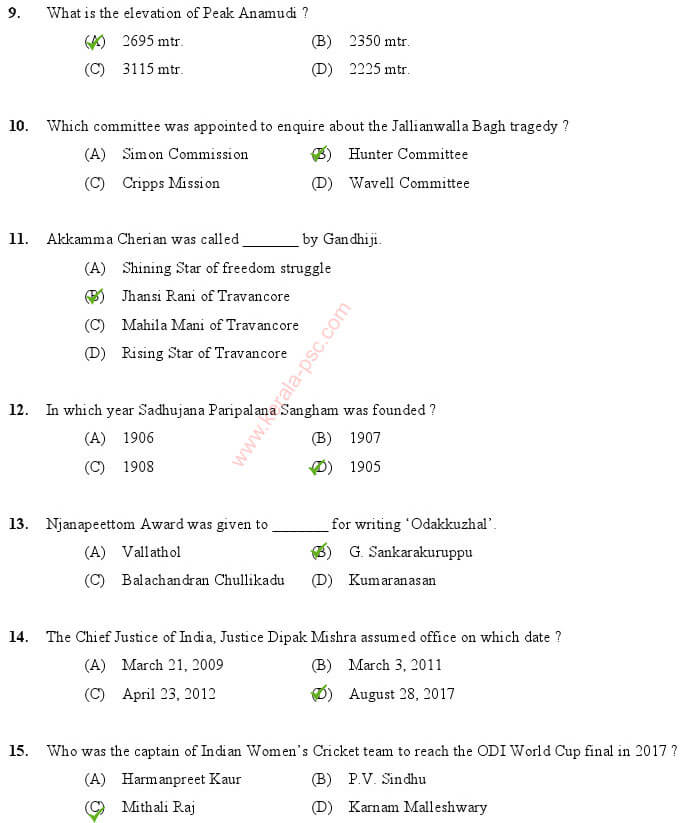 9. What is the elevation of Peak Anamudi ?

(A) 2695 mtr. (B) 2350 mtr.

(C) 3115 mtr. (D) 2225 mtr.

10. Which committee was appointed to enquire about the Jallianwalla Bagh tragedy ?

(A) Simon Commission (B) Hunter Committee

(C) Cripps Mission (D) Wavell Committee

11. Akkamma Cherian was called _______ by Gandhiji.

(A) Shining Star of freedom struggle

(B) Jhansi Rani of Travancore

(C) Mahila Mani of Travancore

(D) Rising Star of Travancore

www.kerala-psc.com

12. In which year Sadhujana Paripalana Sangham was founded ?

(A) 1906 (B) 1907

(C) 1908 (D) 1905

13. Njanapeettom Award was given to _______ for writing 'Odakkuzhal'.

(A) Vallathol (B) G. Sankarakuruppu

(C) Balachandran Chullikadu (D) Kumaranasan

14. The Chief Justice of India, Justice Dipak Mishra assumed office on which date ?

(A) March 21, 2009 (B) March 3, 2011

(C) April 23, 2012 (D) August 28, 2017

15. Who was the captain of Indian Women's Cricket team to reach the ODI World Cup final in 2017 ?

(A) Harmanpreet Kaur (B) P.V. Sindhu

(C) Mithali Raj (D) Karnam Malleshwary